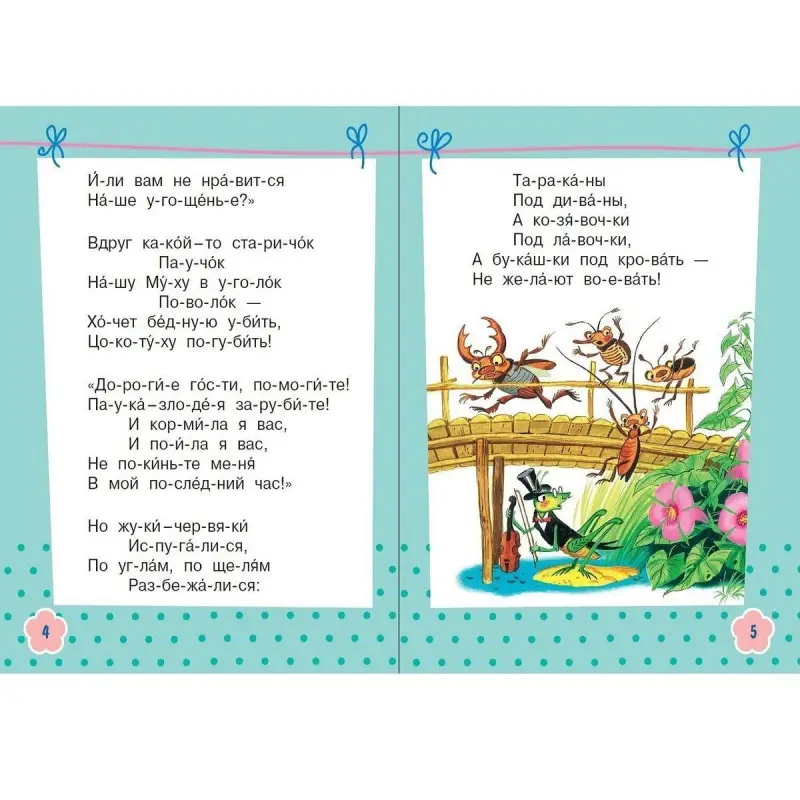 И́-ли вам не нра́-вит-ся
На́-ше у-го-ще́нь-е?»

Вдруг ка-ко́й-то ста-ри-чо́к
Па-у-чо́к
На́-шу Му́-ху в у-го-ло́к
По-во-ло́к —
Хо́-чет бе́д-ну-ю у-би́ть,
Цо-ко-ту́-ху по-гу-би́ть!

«До-ро-ги́-е го́с-ти, по-мо-ги́-те!
Па-у-ка́-зло-де́-я за-ру-би́-те!
И кор-ми́-ла я вас,
И по-и́-ла я вас,
Не по-ки́нь-те ме-ня́
В мой по-сле́д-ний час!»

Но жу-ки́-чер-вя-ки́
Ис-пу-га́-ли-ся,
По уг-ла́м, по ще-ля́м
Раз-бе-жа́-ли-ся:

4

Та-ра-ка́-ны
Под ди-ва́-ны,
А ко-зя́-воч-ки
Под ла́-воч-ки,
А бу-ка́ш-ки под кро-ва́ть —
Не же-ла́-ют во-е-ва́ть!

5